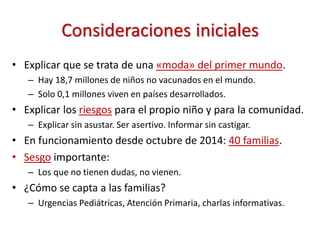 Consideraciones iniciales

• Explicar que se trata de una «moda» del primer mundo.
  – Hay 18,7 millones de niños no vacunados en el mundo.
  – Solo 0,1 millones viven en países desarrollados.
• Explicar los riesgos para el propio niño y para la comunidad.
  – Explicar sin asustar. Ser asertivo. Informar sin castigar.
• En funcionamiento desde octubre de 2014: 40 familias.
• Sesgo importante:
  – Los que no tienen dudas, no vienen.
• ¿Cómo se capta a las familias?
  – Urgencias Pediátricas, Atención Primaria, charlas informativas.